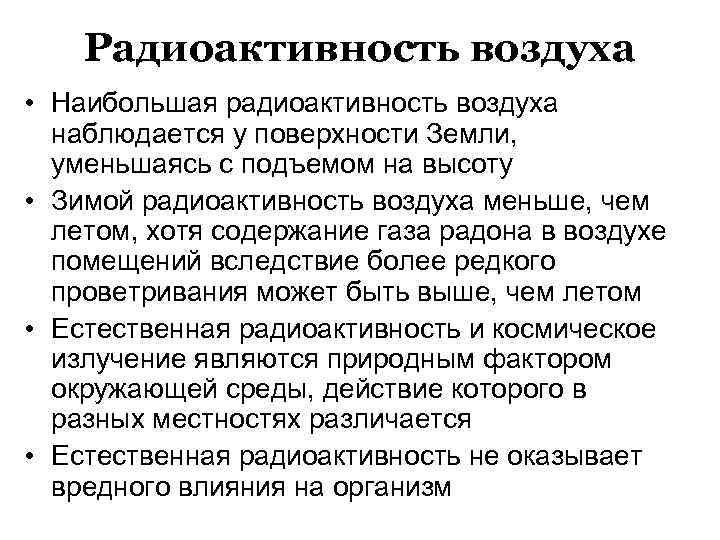 Радиоактивность воздуха

• Наибольшая радиоактивность воздуха наблюдается у поверхности Земли, уменьшаясь с подъемом на высоту
• Зимой радиоактивность воздуха меньше, чем летом, хотя содержание газа радона в воздухе помещений вследствие более редкого проветривания может быть выше, чем летом
• Естественная радиоактивность и космическое излучение являются природным фактором окружающей среды, действие которого в разных местностях различается
• Естественная радиоактивность не оказывает вредного влияния на организм